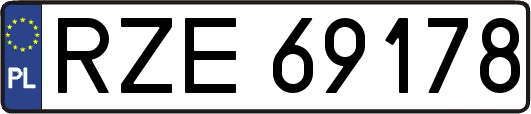 PL
RZE 69178